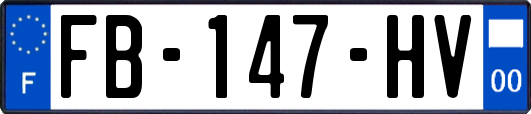 F
FB-147-HV
00